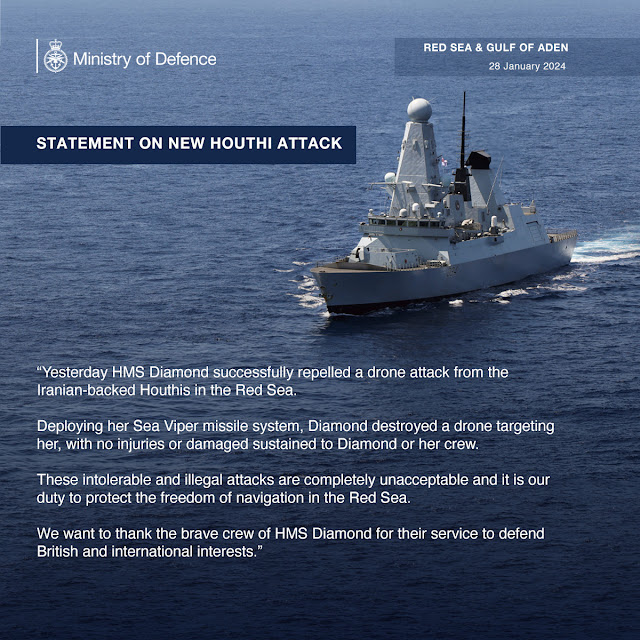 Ministry of Defence

RED SEA & GULF OF ADEN
28 January 2024

STATEMENT ON NEW HOUTHI ATTACK

“Yesterday HMS Diamond successfully repelled a drone attack from the Iranian-backed Houthis in the Red Sea.

Deploying her Sea Viper missile system, Diamond destroyed a drone targeting her, with no injuries or damaged sustained to Diamond or her crew.

These intolerable and illegal attacks are completely unacceptable and it is our duty to protect the freedom of navigation in the Red Sea.

We want to thank the brave crew of HMS Diamond for their service to defend British and international interests.”